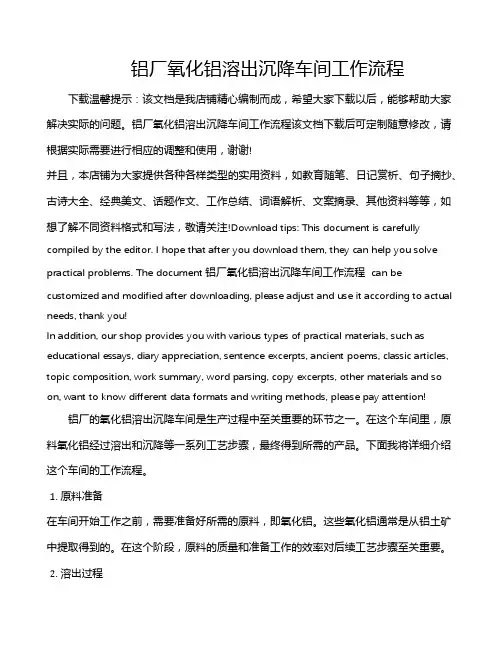 铝厂氧化铝溶出沉降车间工作流程

下载温馨提示：该文档是我店铺精心编制而成，希望大家下载以后，能够帮助大家解决实际的问题。铝厂氧化铝溶出沉降车间工作流程该文档下载后可定制随意修改，请根据实际需要进行相应的调整和使用，谢谢!
并且，本店铺为大家提供各种各样类型的实用资料，如教育随笔、日记赏析、句子摘抄、古诗大全、经典美文、话题作文、工作总结、词语解析、文案摘录、其他资料等等，如想了解不同资料格式和写法，敬请关注!Download tips: This document is carefully compiled by the editor. I hope that after you download them, they can help you solve practical problems. The document 铝厂氧化铝溶出沉降车间工作流程 can be customized and modified after downloading, please adjust and use it according to actual needs, thank you!
In addition, our shop provides you with various types of practical materials, such as educational essays, diary appreciation, sentence excerpts, ancient poems, classic articles, topic composition, work summary, word parsing, copy excerpts, other materials and so on, want to know different data formats and writing methods, please pay attention!

铝厂的氧化铝溶出沉降车间是生产过程中至关重要的环节之一。在这个车间里，原料氧化铝经过溶出和沉降等一系列工艺步骤，最终得到所需的产品。下面我将详细介绍这个车间的工作流程。

1. 原料准备
在车间开始工作之前，需要准备好所需的原料，即氧化铝。这些氧化铝通常是从铝土矿中提取得到的。在这个阶段，原料的质量和准备工作的效率对后续工艺步骤至关重要。

2. 溶出过程